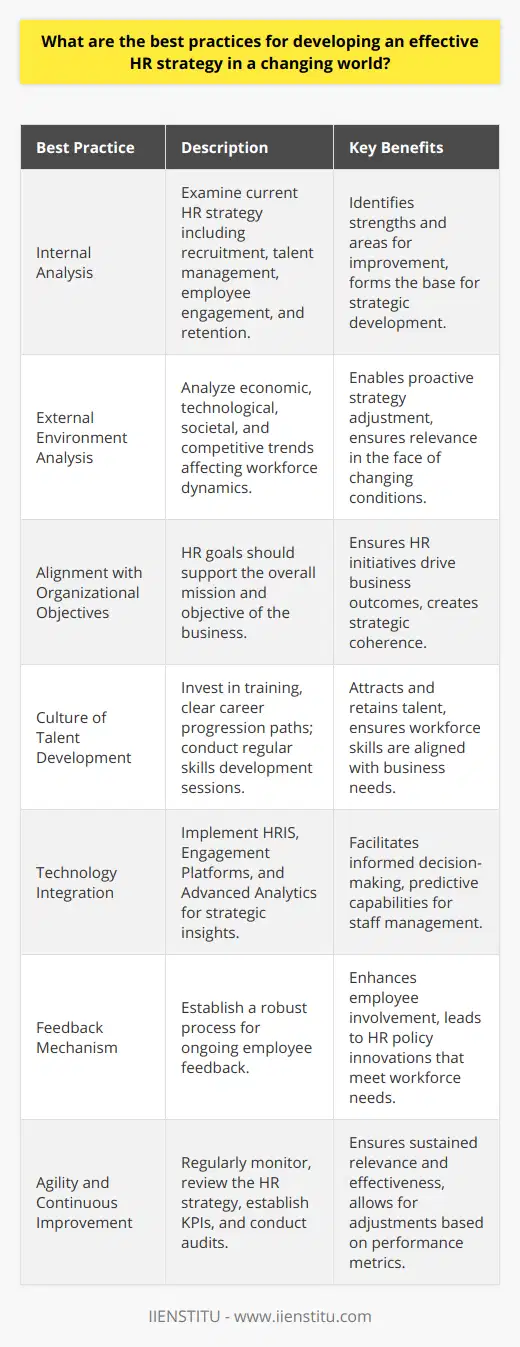 What are the best practices for developing an effective HR strategy in a changing world?

| Best Practice | Description | Key Benefits |
|---|---|---|
| Internal Analysis | Examine current HR strategy including recruitment, talent management, employee engagement, and retention. | Identifies strengths and areas for improvement, forms the base for strategic development. |
| External Environment Analysis | Analyze economic, technological, societal, and competitive trends affecting workforce dynamics. | Enables proactive strategy adjustment, ensures relevance in the face of changing conditions. |
| Alignment with Organizational Objectives | HR goals should support the overall mission and objective of the business. | Ensures HR initiatives drive business outcomes, creates strategic coherence. |
| Culture of Talent Development | Invest in training, clear career progression paths; conduct regular skills development sessions. | Attracts and retains talent, ensures workforce skills are aligned with business needs. |
| Technology Integration | Implement HRIS, Engagement Platforms, and Advanced Analytics for strategic insights. | Facilitates informed decision-making, predictive capabilities for staff management. |
| Feedback Mechanism | Establish a robust process for ongoing employee feedback. | Enhances employee involvement, leads to HR policy innovations that meet workforce needs. |
| Agility and Continuous Improvement | Regularly monitor, review the HR strategy, establish KPIs, and conduct audits. | Ensures sustained relevance and effectiveness, allows for adjustments based on performance metrics. |

IIENSTITU - www.iienstitu.com